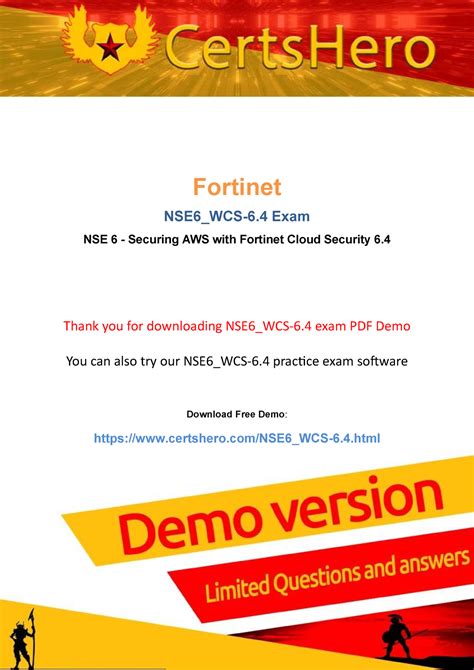 CertsHero

Fortinet

NSE6_WCS-6.4 Exam

NSE 6 - Securing AWS with Fortinet Cloud Security 6.4

Thank you for downloading NSE6_WCS-6.4 exam PDF Demo

You can also try our NSE6_WCS-6.4 practice exam software

Download Free Demo:

https://www.certshero.com/NSE6_WCS-6.4.html

Demo version

Limited Questions and answers